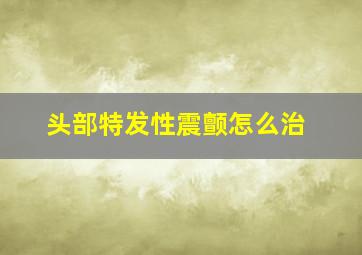 头部特发性震颤怎么治